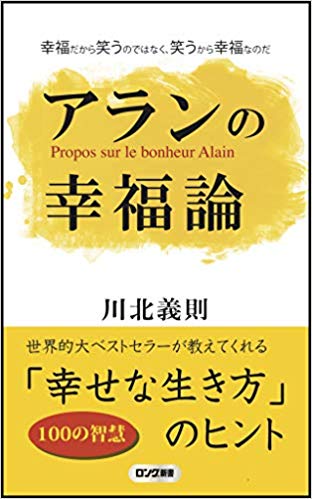 幸福だから笑うのではなく、笑うから幸福なのだ

アランの
Propos sur le bonheur Alain
幸福論

川北義則

世界的大ベストセラーが教えてくれる
「幸せな生き方」
100の智慧
のヒント

ロング新書